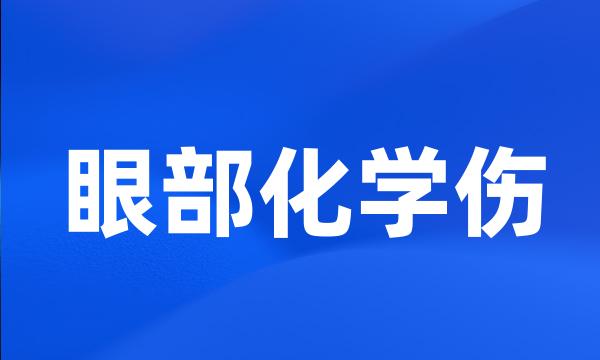 眼部化学伤